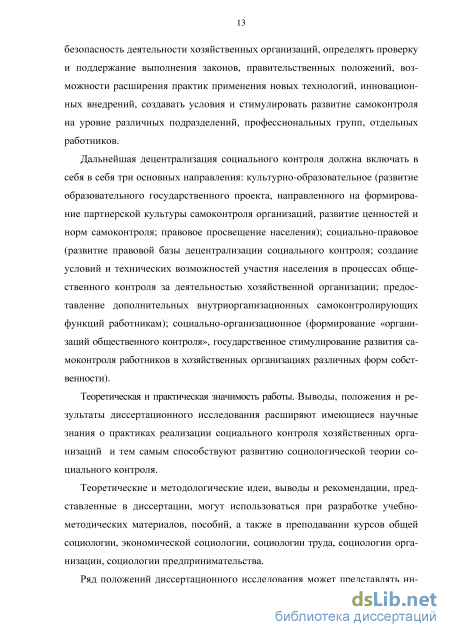 13

безопасность деятельности хозяйственных организаций, определять проверку и поддержание выполнения законов, правительственных положений, возможности расширения практик применения новых технологий, инновационных внедрений, создавать условия и стимулировать развитие самоконтроля на уровне различных подразделений, профессиональных групп, отдельных работников.

Дальнейшая децентрализация социального контроля должна включать в себя в себя три основных направления: культурно-образовательное (развитие образовательного государственного проекта, направленного на формирование партнерской культуры самоконтроля организаций, развитие ценностей и норм самоконтроля; правовое просвещение населения); социально-правовое (развитие правовой базы децентрализации социального контроля; создание условий и технических возможностей участия населения в процессах общественного контроля за деятельностью хозяйственной организации; предоставление дополнительных внутриорганизационных самоконтролирующих функций работникам); социально-организационное (формирование «организаций общественного контроля», государственное стимулирование развития самоконтроля работников в хозяйственных организациях различных форм собственности).

Теоретическая и практическая значимость работы. Выводы, положения и результаты диссертационного исследования расширяют имеющиеся научные знания о практиках реализации социального контроля хозяйственных организаций и тем самым способствуют развитию социологической теории социального контроля.

Теоретические и методологические идеи, выводы и рекомендации, представленные в диссертации, могут использоваться при разработке учебно-методических материалов, пособий, а также в преподавании курсов общей социологии, экономической социологии, социологии труда, социологии организации, социологии предпринимательства.

Ряд положений диссертационного исследования может представлять ин-

dsLib.net
библиотека диссертаций